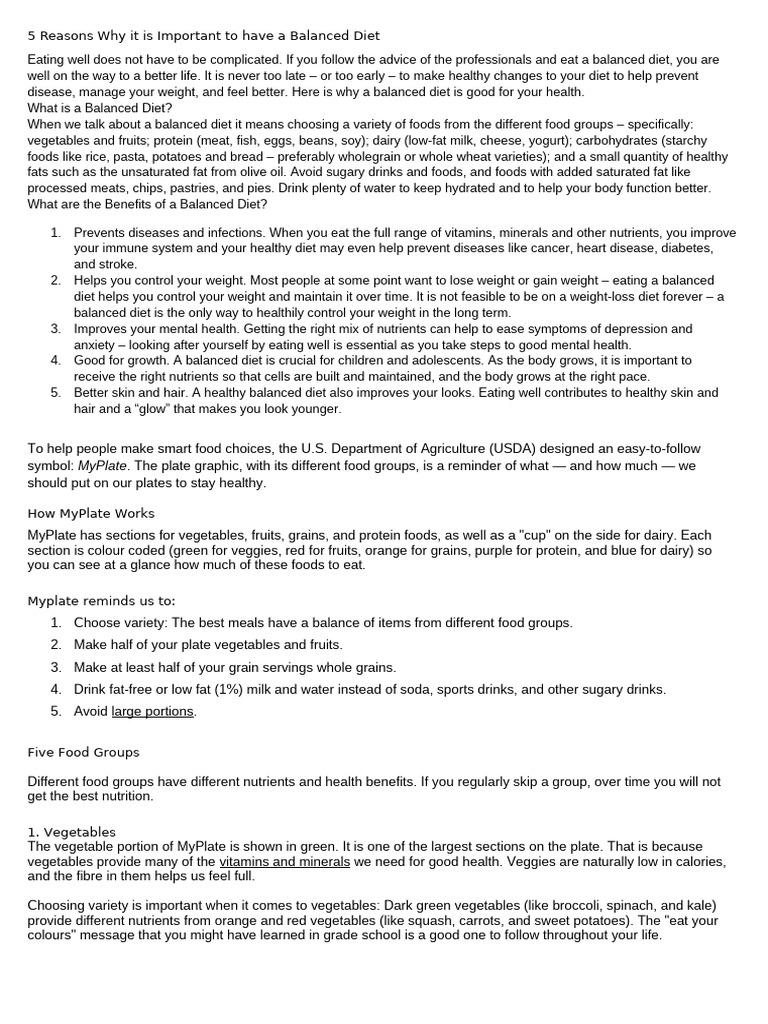 5 Reasons Why it is Important to have a Balanced Diet

Eating well does not have to be complicated. If you follow the advice of the professionals and eat a balanced diet, you are well on the way to a better life. It is never too late – or too early – to make healthy changes to your diet to help prevent disease, manage your weight, and feel better. Here is why a balanced diet is good for your health.

What is a Balanced Diet?

When we talk about a balanced diet it means choosing a variety of foods from the different food groups – specifically: vegetables and fruits; protein (meat, fish, eggs, beans, soy); dairy (low-fat milk, cheese, yogurt); carbohydrates (starchy foods like rice, pasta, potatoes and bread – preferably wholegrain or whole wheat varieties); and a small quantity of healthy fats such as the unsaturated fat from olive oil. Avoid sugary drinks and foods, and foods with added saturated fat like processed meats, chips, pastries, and pies. Drink plenty of water to keep hydrated and to help your body function better.

What are the Benefits of a Balanced Diet?

1. Prevents diseases and infections. When you eat the full range of vitamins, minerals and other nutrients, you improve your immune system and your healthy diet may even help prevent diseases like cancer, heart disease, diabetes, and stroke.
2. Helps you control your weight. Most people at some point want to lose weight or gain weight – eating a balanced diet helps you control your weight and maintain it over time. It is not feasible to be on a weight-loss diet forever – a balanced diet is the only way to healthily control your weight in the long term.
3. Improves your mental health. Getting the right mix of nutrients can help to ease symptoms of depression and anxiety – looking after yourself by eating well is essential as you take steps to good mental health.
4. Good for growth. A balanced diet is crucial for children and adolescents. As the body grows, it is important to receive the right nutrients so that cells are built and maintained, and the body grows at the right pace.
5. Better skin and hair. A healthy balanced diet also improves your looks. Eating well contributes to healthy skin and hair and a "glow" that makes you look younger.

To help people make smart food choices, the U.S. Department of Agriculture (USDA) designed an easy-to-follow symbol: MyPlate. The plate graphic, with its different food groups, is a reminder of what — and how much — we should put on our plates to stay healthy.

How MyPlate Works

MyPlate has sections for vegetables, fruits, grains, and protein foods, as well as a "cup" on the side for dairy. Each section is colour coded (green for veggies, red for fruits, orange for grains, purple for protein, and blue for dairy) so you can see at a glance how much of these foods to eat.

Myplate reminds us to:

1. Choose variety: The best meals have a balance of items from different food groups.
2. Make half of your plate vegetables and fruits.
3. Make at least half of your grain servings whole grains.
4. Drink fat-free or low fat (1%) milk and water instead of soda, sports drinks, and other sugary drinks.
5. Avoid large portions.

Five Food Groups

Different food groups have different nutrients and health benefits. If you regularly skip a group, over time you will not get the best nutrition.

1. Vegetables

The vegetable portion of MyPlate is shown in green. It is one of the largest sections on the plate. That is because vegetables provide many of the vitamins and minerals we need for good health. Veggies are naturally low in calories, and the fibre in them helps us feel full.

Choosing variety is important when it comes to vegetables: Dark green vegetables (like broccoli, spinach, and kale) provide different nutrients from orange and red vegetables (like squash, carrots, and sweet potatoes). The "eat your colours" message that you might have learned in grade school is a good one to follow throughout your life.